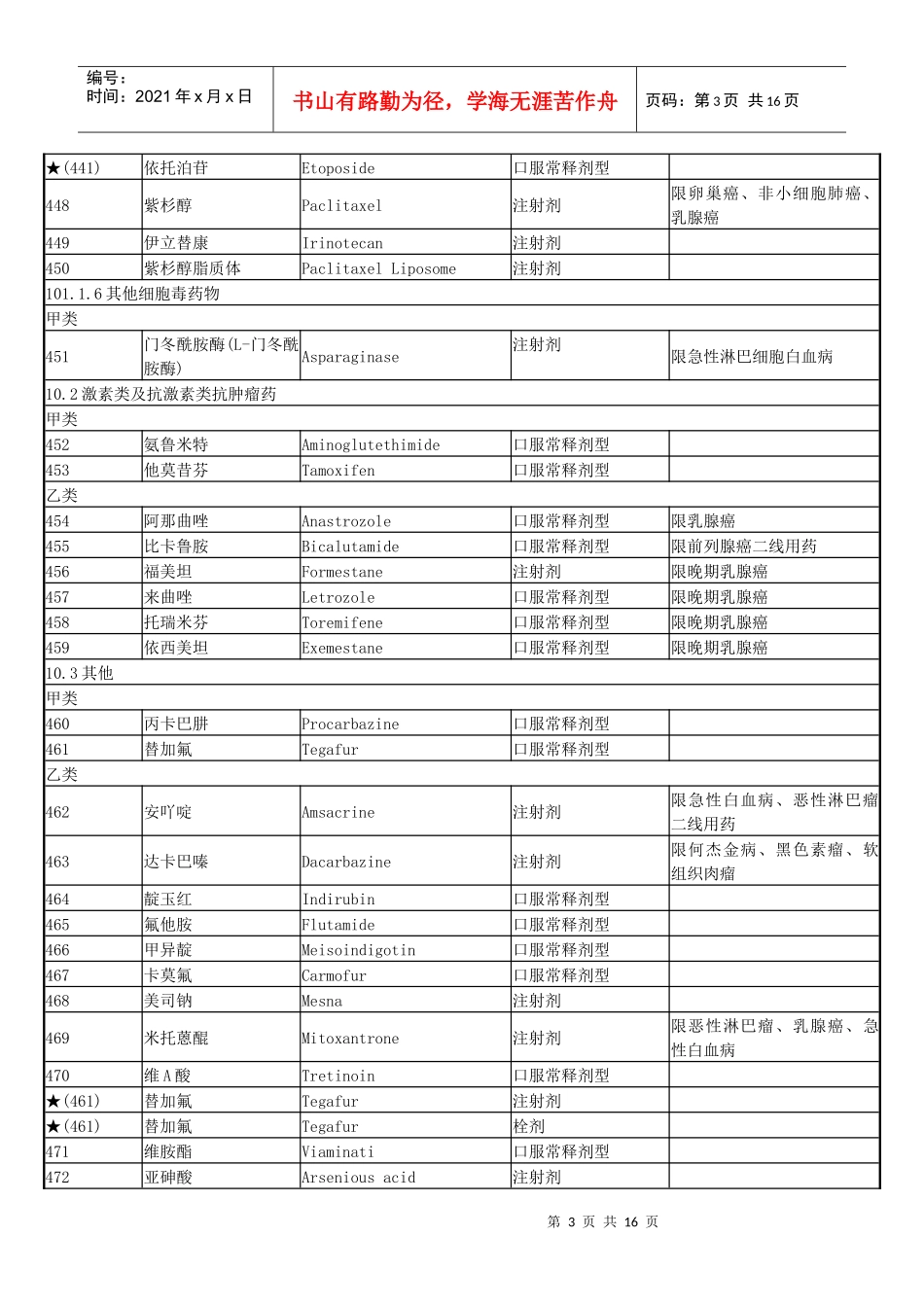 编号：
时间：2021年x月x日

书山有路勤为径，学海无涯苦作舟

页码：第3页 共16页

| ★(441) | 依托泊苷 | Etoposide | 口服常释剂型 |  |
|---|---|---|---|---|
| 448 | 紫杉醇 | Paclitaxel | 注射剂 | 限卵巢癌、非小细胞肺癌、乳腺癌 |
| 449 | 伊立替康 | Irinotecan | 注射剂 |  |
| 450 | 紫杉醇脂质体 | Paclitaxel Liposome | 注射剂 |  |
| 101.1.6其他细胞毒药物 |  |  |  |  |
| 甲类 |  |  |  |  |
| 451 | 门冬酰胺酶(L-门冬酰胺酶) | Asparaginase | 注射剂 | 限急性淋巴细胞白血病 |
| 10.2激素类及抗激素类抗肿瘤药 |  |  |  |  |
| 甲类 |  |  |  |  |
| 452 | 氨鲁米特 | Aminoglutethimide | 口服常释剂型 |  |
| 453 | 他莫昔芬 | Tamoxifen | 口服常释剂型 |  |
| 乙类 |  |  |  |  |
| 454 | 阿那曲唑 | Anastrozole | 口服常释剂型 | 限乳腺癌 |
| 455 | 比卡鲁胺 | Bicalutamide | 口服常释剂型 | 限前列腺癌二线用药 |
| 456 | 福美坦 | Formestane | 注射剂 | 限晚期乳腺癌 |
| 457 | 来曲唑 | Letrozole | 口服常释剂型 | 限晚期乳腺癌 |
| 458 | 托瑞米芬 | Toremifene | 口服常释剂型 | 限晚期乳腺癌 |
| 459 | 依西美坦 | Exemestane | 口服常释剂型 | 限晚期乳腺癌 |
| 10.3其他 |  |  |  |  |
| 甲类 |  |  |  |  |
| 460 | 丙卡巴肼 | Procarbazine | 口服常释剂型 |  |
| 461 | 替加氟 | Tegafur | 口服常释剂型 |  |
| 乙类 |  |  |  |  |
| 462 | 安吖啶 | Amsacrine | 注射剂 | 限急性白血病、恶性淋巴瘤二线用药 |
| 463 | 达卡巴嗪 | Dacarbazine | 注射剂 | 限何杰金病、黑色素瘤、软组织肉瘤 |
| 464 | 靛玉红 | Indirubin | 口服常释剂型 |  |
| 465 | 氟他胺 | Flutamide | 口服常释剂型 |  |
| 466 | 甲异靛 | Meisoindigotin | 口服常释剂型 |  |
| 467 | 卡莫氟 | Carmofur | 口服常释剂型 |  |
| 468 | 美司钠 | Mesna | 注射剂 |  |
| 469 | 米托蒽醌 | Mitoxantrone | 注射剂 | 限恶性淋巴瘤、乳腺癌、急性白血病 |
| 470 | 维A酸 | Tretinoin | 口服常释剂型 |  |
| ★(461) | 替加氟 | Tegafur | 注射剂 |  |
| ★(461) | 替加氟 | Tegafur | 栓剂 |  |
| 471 | 维胺酯 | Viaminati | 口服常释剂型 |  |
| 472 | 亚砷酸 | Arsenious acid | 注射剂 |  |

第3页 共16页